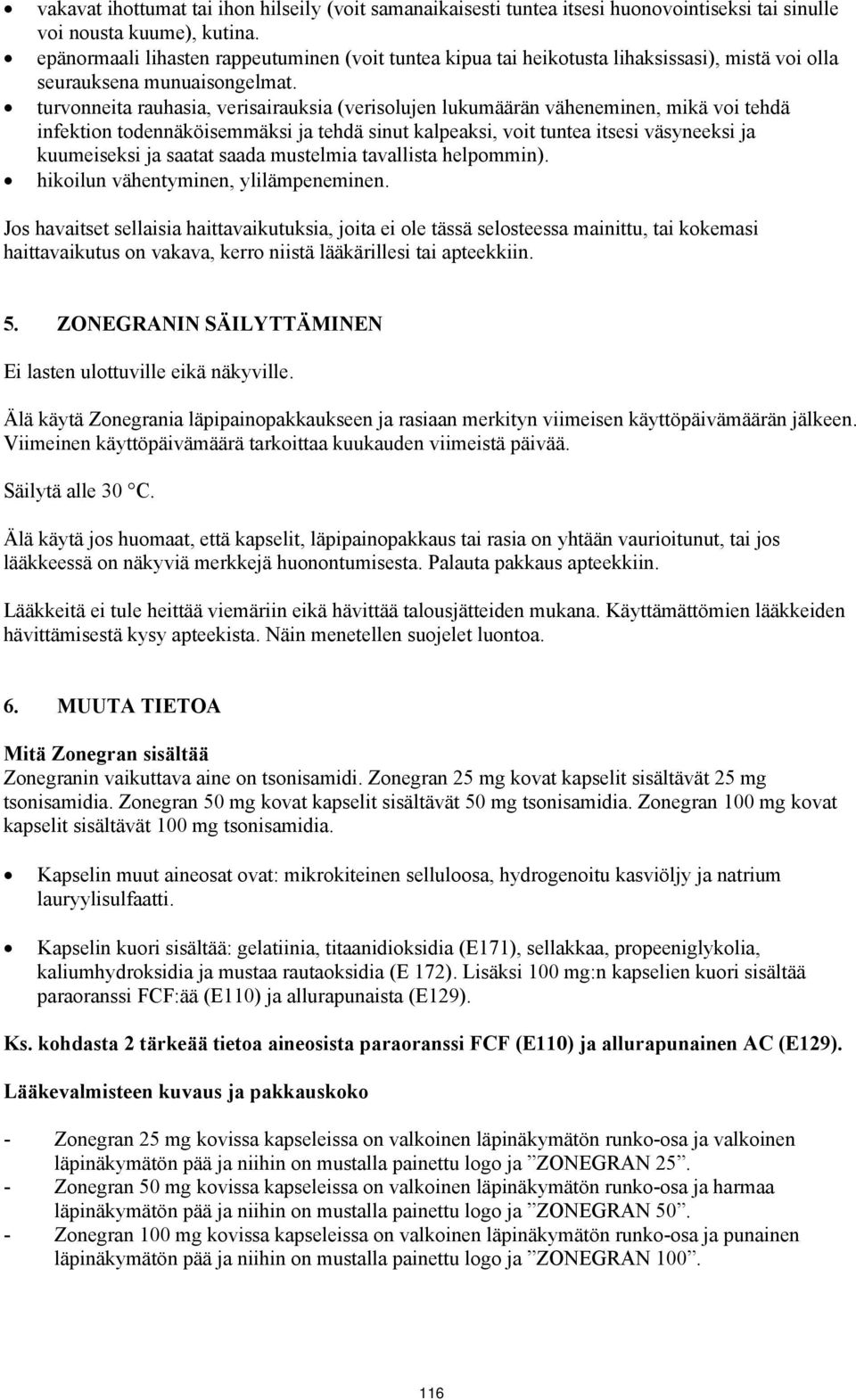 • vakavat ihottumat tai ihon hilseily (voit samanaikaisesti tuntea itsesi huonovointiseksi tai sinulle voi nousta kuume), kutina.
• epänormaali lihasten rappeutuminen (voit tuntea kipua tai heikotusta lihaksissasi), mistä voi olla seurauksena munuaisongelmat.
• turvonneita rauhasia, verisairauksia (verisolujen lukumäärän väheneminen, mikä voi tehdä infektion todennäköisemmäksi ja tehdä sinut kalpeaksi, voit tuntea itsesi väsyneeksi ja kuumeiseksi ja saatat saada mustelmia tavallista helpommin).
• hikoilun vähentyminen, ylilämpeneminen.

Jos havaitset sellaisia haittavaikutuksia, joita ei ole tässä selosteessa mainittu, tai kokemasi haittavaikutus on vakava, kerro niistä lääkärillesi tai apteekkiin.

5. ZONEGRANIN SÄILYTTÄMINEN

Ei lasten ulottuville eikä näkyville.

Älä käytä Zonegrania läpipainopakkaukseen ja rasiaan merkityn viimeisen käyttöpäivämäärän jälkeen. Viimeinen käyttöpäivämäärä tarkoittaa kuukauden viimeistä päivää.

Säilytä alle 30 °C.

Älä käytä jos huomaat, että kapselit, läpipainopakkaus tai rasia on yhtään vaurioitunut, tai jos lääkkeessä on näkyviä merkkejä huonontumisesta. Palauta pakkaus apteekkiin.

Lääkkeitä ei tule heittää viemäriin eikä hävittää talousjätteiden mukana. Käyttämättömien lääkkeiden hävittämisestä kysy apteekista. Näin menetellen suojelet luontoa.

6. MUUTA TIETOA

Mitä Zonegran sisältää
Zonegranin vaikuttava aine on tsonisamidi. Zonegran 25 mg kovat kapselit sisältävät 25 mg tsonisamidia. Zonegran 50 mg kovat kapselit sisältävät 50 mg tsonisamidia. Zonegran 100 mg kovat kapselit sisältävät 100 mg tsonisamidia.

• Kapselin muut aineosat ovat: mikrokiteinen selluloosa, hydrogenoitu kasviöljy ja natrium lauryylisulfaatti.

• Kapselin kuori sisältää: gelatiinia, titaanidioksidia (E171), sellakkaa, propeeniglykolia, kaliumhydroksidia ja mustaa rautaoksidia (E 172). Lisäksi 100 mg:n kapselien kuori sisältää paraoranssi FCF:ää (E110) ja allurapunaista (E129).

Ks. kohdasta 2 tärkeää tietoa aineosista paraoranssi FCF (E110) ja allurapunainen AC (E129).

Lääkevalmisteen kuvaus ja pakkauskoko

- Zonegran 25 mg kovissa kapseleissa on valkoinen läpinäkymätön runko-osa ja valkoinen läpinäkymätön pää ja niihin on mustalla painettu logo ja ”ZONEGRAN 25”.
- Zonegran 50 mg kovissa kapseleissa on valkoinen läpinäkymätön runko-osa ja harmaa läpinäkymätön pää ja niihin on mustalla painettu logo ja ”ZONEGRAN 50”.
- Zonegran 100 mg kovissa kapseleissa on valkoinen läpinäkymätön runko-osa ja punainen läpinäkymätön pää ja niihin on mustalla painettu logo ja ”ZONEGRAN 100”.

116